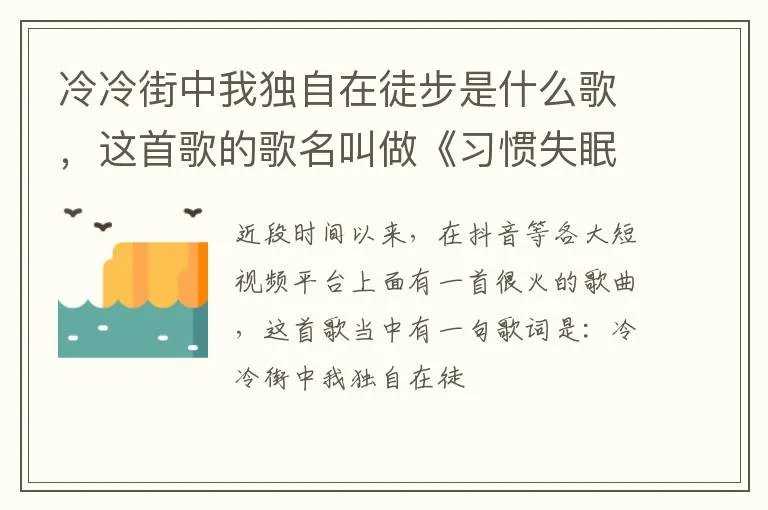 冷冷街中我独自在徒步是什么歌，这首歌的歌名叫做《习惯失眠

近段时间以来，在抖音等各大短视频平台上面有一首很火的歌曲，这首歌当中有一句歌词是：冷冷街中我独自在徒